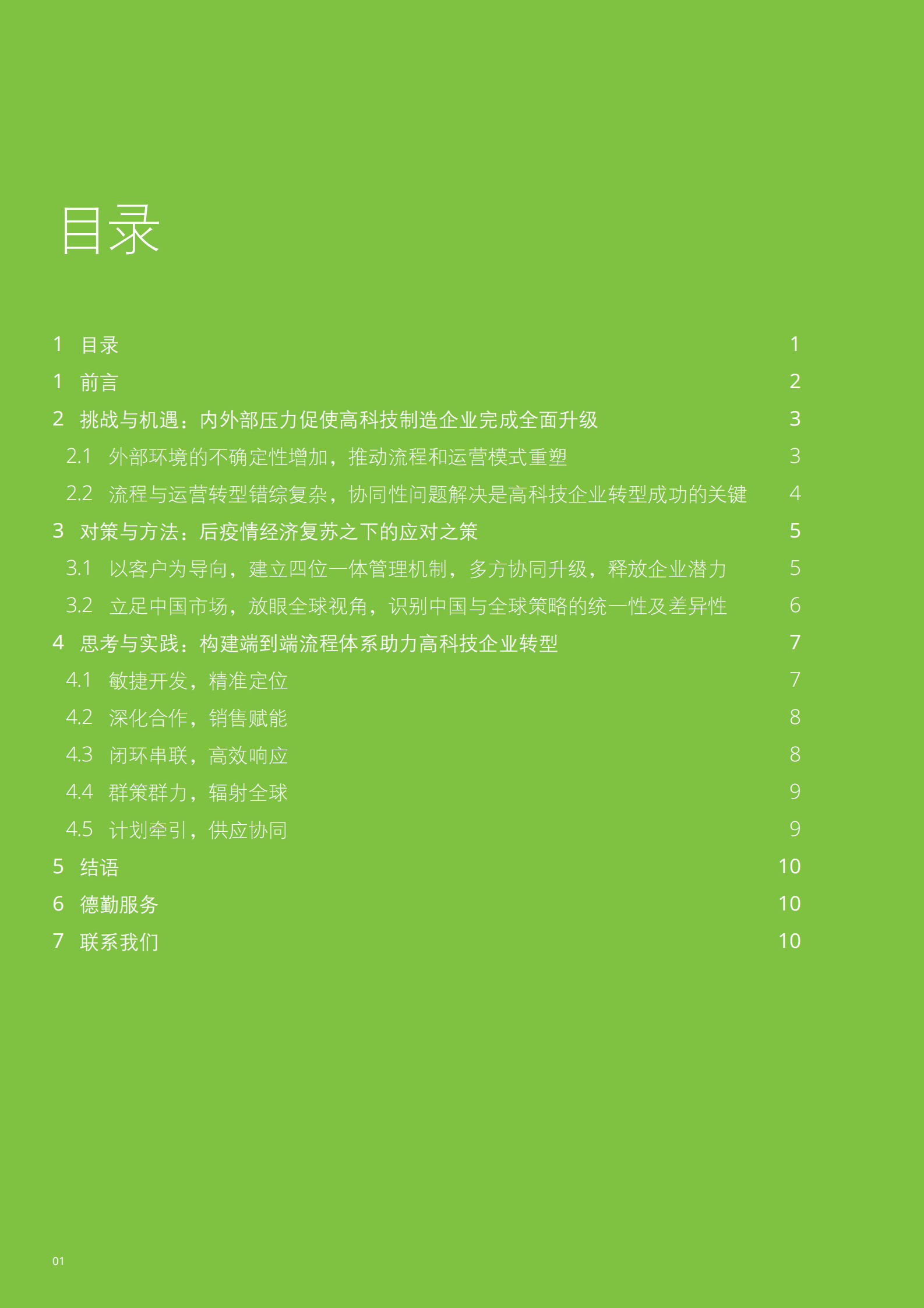 目录

1 目录 1
1 前言 2
2 挑战与机遇：内外部压力促使高科技制造企业完成全面升级 3
2.1 外部环境的不确定性增加，推动流程和运营模式重塑 3
2.2 流程与运营转型错综复杂，协同性问题解决是高科技企业转型成功的关键 4
3 对策与方法：后疫情经济复苏之下的应对之策 5
3.1 以客户为导向，建立四位一体管理机制，多方协同升级，释放企业潜力 5
3.2 立足中国市场，放眼全球视角，识别中国与全球策略的统一性及差异性 6
4 思考与实践：构建端到端流程体系助力高科技企业转型 7
4.1 敏捷开发，精准定位 7
4.2 深化合作，销售赋能 8
4.3 闭环串联，高效响应 8
4.4 群策群力，辐射全球 9
4.5 计划牵引，供应协同 9
5 结语 10
6 德勤服务 10
7 联系我们 10

01